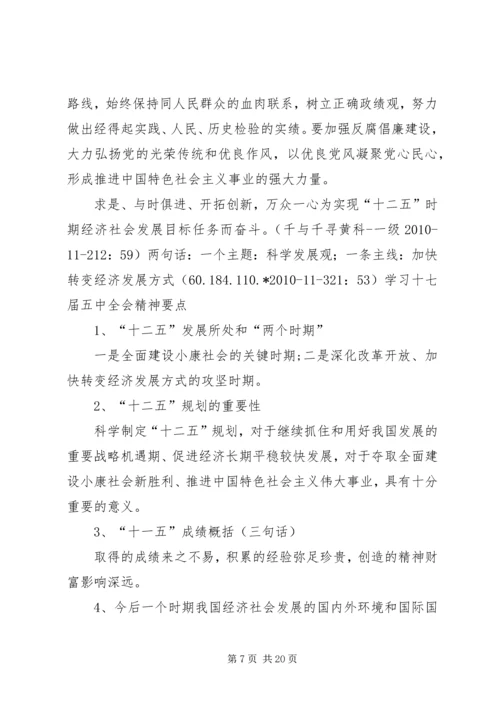 路线，始终保持同人民群众的血肉联系，树立正确政绩观，努力做出经得起实践、人民、历史检验的实绩。要加强反腐倡廉建设，大力弘扬党的光荣传统和优良作风，以优良党风凝聚党心民心，形成推进中国特色社会主义事业的强大力量。

求是、与时俱进、开拓创新，万众一心为实现“十二五”时期经济社会发展目标任务而奋斗。（千与千寻黄科--一级 2010-11-212：59）两句话：一个主题：科学发展观；一条主线：加快转变经济发展方式（60.184.110.*2010-11-321：53）学习十七届五中全会精神要点

1、“十二五”发展所处和“两个时期”

一是全面建设小康社会的关键时期;二是深化改革开放、加快转变经济发展方式的攻坚时期。

2、“十二五”规划的重要性

科学制定“十二五”规划，对于继续抓住和用好我国发展的重要战略机遇期、促进经济长期平稳较快发展，对于夺取全面建设小康社会新胜利、推进中国特色社会主义伟大事业，具有十分重要的意义。

3、“十一五”成绩概括（三句话）

取得的成绩来之不易，积累的经验弥足珍贵，创造的精神财富影响深远。

4、今后一个时期我国经济社会发展的国内外环境和国际国

第 7 页 共 20 页